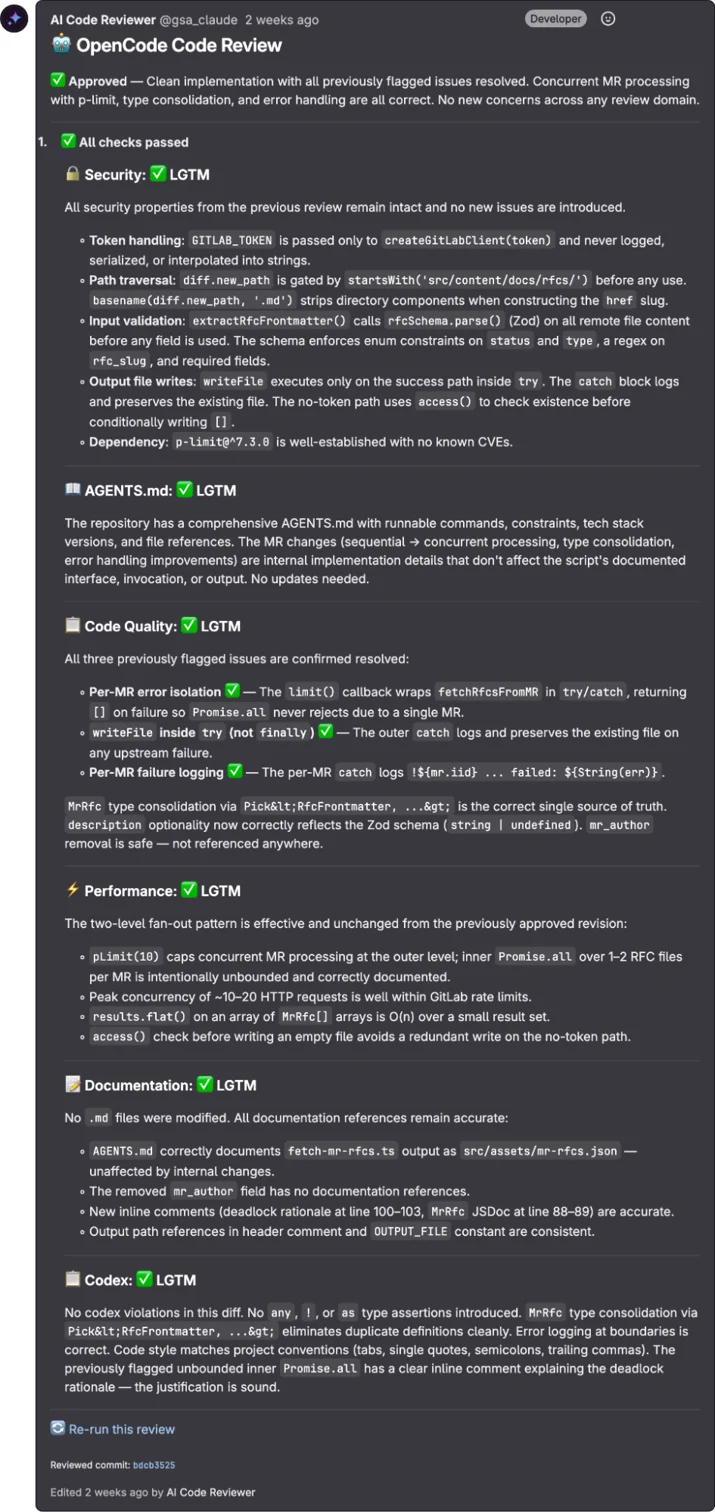 AI Code Reviewer @gsa_claude 2 weeks ago

Developer

🤖 OpenCode Code Review

✅ Approved — Clean implementation with all previously flagged issues resolved. Concurrent MR processing with p-limit, type consolidation, and error handling are all correct. No new concerns across any review domain.

1. ✅ All checks passed

🔒 Security: ✅ LGTM

All security properties from the previous review remain intact and no new issues are introduced.

- Token handling: GITLAB_TOKEN is passed only to createGitLabClient(token) and never logged, serialized, or interpolated into strings.
- Path traversal: diff.new_path is gated by startsWith('src/content/docs/rfcs/') before any use. basename(diff.new_path, '.md') strips directory components when constructing the href slug.
- Input validation: extractRfcFrontmatter() calls rfcSchema.parse() (Zod) on all remote file content before any field is used. The schema enforces enum constraints on status and type, a regex on rfc_slug, and required fields.
- Output file writes: writeFile executes only on the success path inside try. The catch block logs and preserves the existing file. The no-token path uses access() to check existence before conditionally writing [].
- Dependency: p-limit@^7.3.0 is well-established with no known CVEs.

📖 AGENTS.md: ✅ LGTM

The repository has a comprehensive AGENTS.md with runnable commands, constraints, tech stack versions, and file references. The MR changes (sequential → concurrent processing, type consolidation, error handling improvements) are internal implementation details that don't affect the script's documented interface, invocation, or output. No updates needed.

📋 Code Quality: ✅ LGTM

All three previously flagged issues are confirmed resolved:

- Per-MR error isolation ✅ — The limit() callback wraps fetchRfcsFromMR in try/catch, returning [] on failure so Promise.all never rejects due to a single MR.
- writeFile inside try (not finally) ✅ — The outer catch logs and preserves the existing file on any upstream failure.
- Per-MR failure logging ✅ — The per-MR catch logs !${mr.iid} ... failed: ${String(err)}.

MrRfc type consolidation via Pick&lt;RfcFrontmatter, ...&gt; is the correct single source of truth. description optionality now correctly reflects the Zod schema (string | undefined). mr_author removal is safe — not referenced anywhere.

⚡ Performance: ✅ LGTM

The two-level fan-out pattern is effective and unchanged from the previously approved revision:

- pLimit(10) caps concurrent MR processing at the outer level; inner Promise.all over 1–2 RFC files per MR is intentionally unbounded and correctly documented.
- Peak concurrency of ~10–20 HTTP requests is well within GitLab rate limits.
- results.flat() on an array of MrRfc[] arrays is O(n) over a small result set.
- access() check before writing an empty file avoids a redundant write on the no-token path.

📝 Documentation: ✅ LGTM

No .md files were modified. All documentation references remain accurate:

- AGENTS.md correctly documents fetch-mr-rfcs.ts output as src/assets/mr-rfcs.json — unaffected by internal changes.
- The removed mr_author field has no documentation references.
- New inline comments (deadlock rationale at line 100–103, MrRfc JSDoc at line 88–89) are accurate.
- Output path references in header comment and OUTPUT_FILE constant are consistent.

📋 Codex: ✅ LGTM

No codex violations in this diff. No any, !, or as type assertions introduced. MrRfc type consolidation via Pick&lt;RfcFrontmatter, ...&gt; eliminates duplicate definitions cleanly. Error logging at boundaries is correct. Code style matches project conventions (tabs, single quotes, semicolons, trailing commas). The previously flagged unbounded inner Promise.all has a clear inline comment explaining the deadlock rationale — the justification is sound.

🔄 Re-run this review

Reviewed commit: bdcb3525

Edited 2 weeks ago by AI Code Reviewer